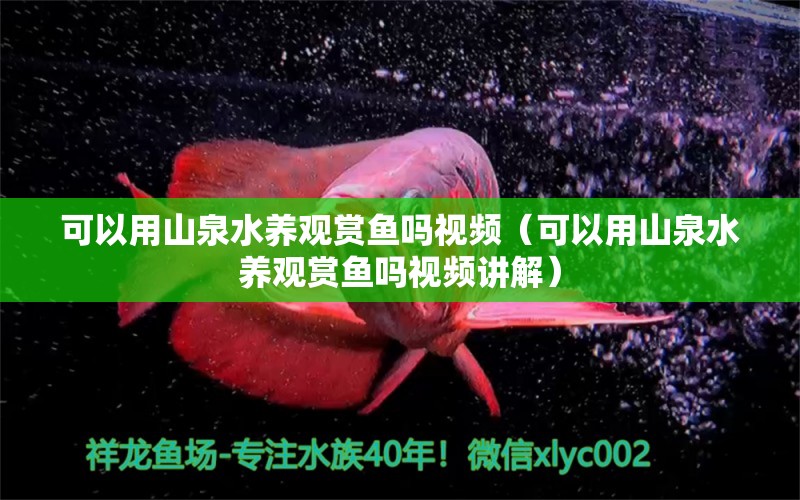 可以用山泉水养观赏鱼吗视频（可以用山泉水养观赏鱼吗视频讲解）

祥龙鱼场-专注水族40年！微信xlyc002